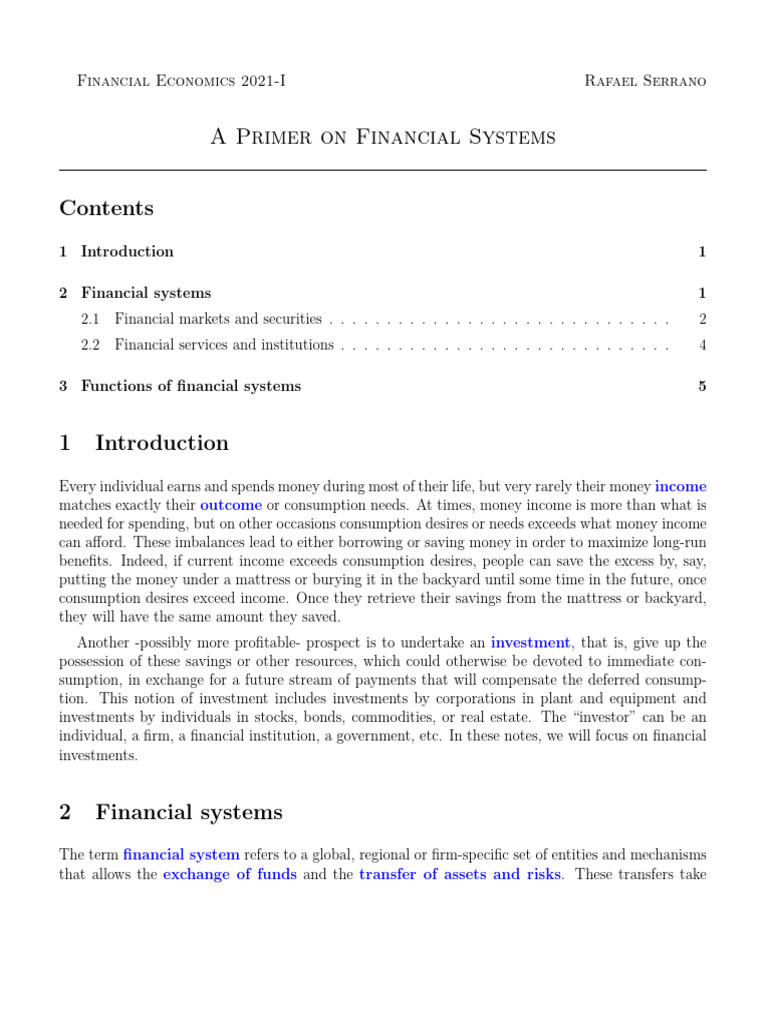 Financial Economics 2021-I

Rafael Serrano

A Primer on Financial Systems

Contents

1 Introduction 1

2 Financial systems 1

2.1 Financial markets and securities . . . . . . . . . . . . . . . . . . . . . . . . . . . . . . . 2

2.2 Financial services and institutions . . . . . . . . . . . . . . . . . . . . . . . . . . . . . . 4

3 Functions of financial systems 5

1 Introduction

Every individual earns and spends money during most of their life, but very rarely their money income matches exactly their outcome or consumption needs. At times, money income is more than what is needed for spending, but on other occasions consumption desires or needs exceeds what money income can afford. These imbalances lead to either borrowing or saving money in order to maximize long-run benefits. Indeed, if current income exceeds consumption desires, people can save the excess by, say, putting the money under a mattress or burying it in the backyard until some time in the future, once consumption desires exceed income. Once they retrieve their savings from the mattress or backyard, they will have the same amount they saved.

Another -possibly more profitable- prospect is to undertake an investment, that is, give up the possession of these savings or other resources, which could otherwise be devoted to immediate consumption, in exchange for a future stream of payments that will compensate the deferred consumption. This notion of investment includes investments by corporations in plant and equipment and investments by individuals in stocks, bonds, commodities, or real estate. The “investor” can be an individual, a firm, a financial institution, a government, etc. In these notes, we will focus on financial investments.

2 Financial systems

The term financial system refers to a global, regional or firm-specific set of entities and mechanisms that allows the exchange of funds and the transfer of assets and risks. These transfers take